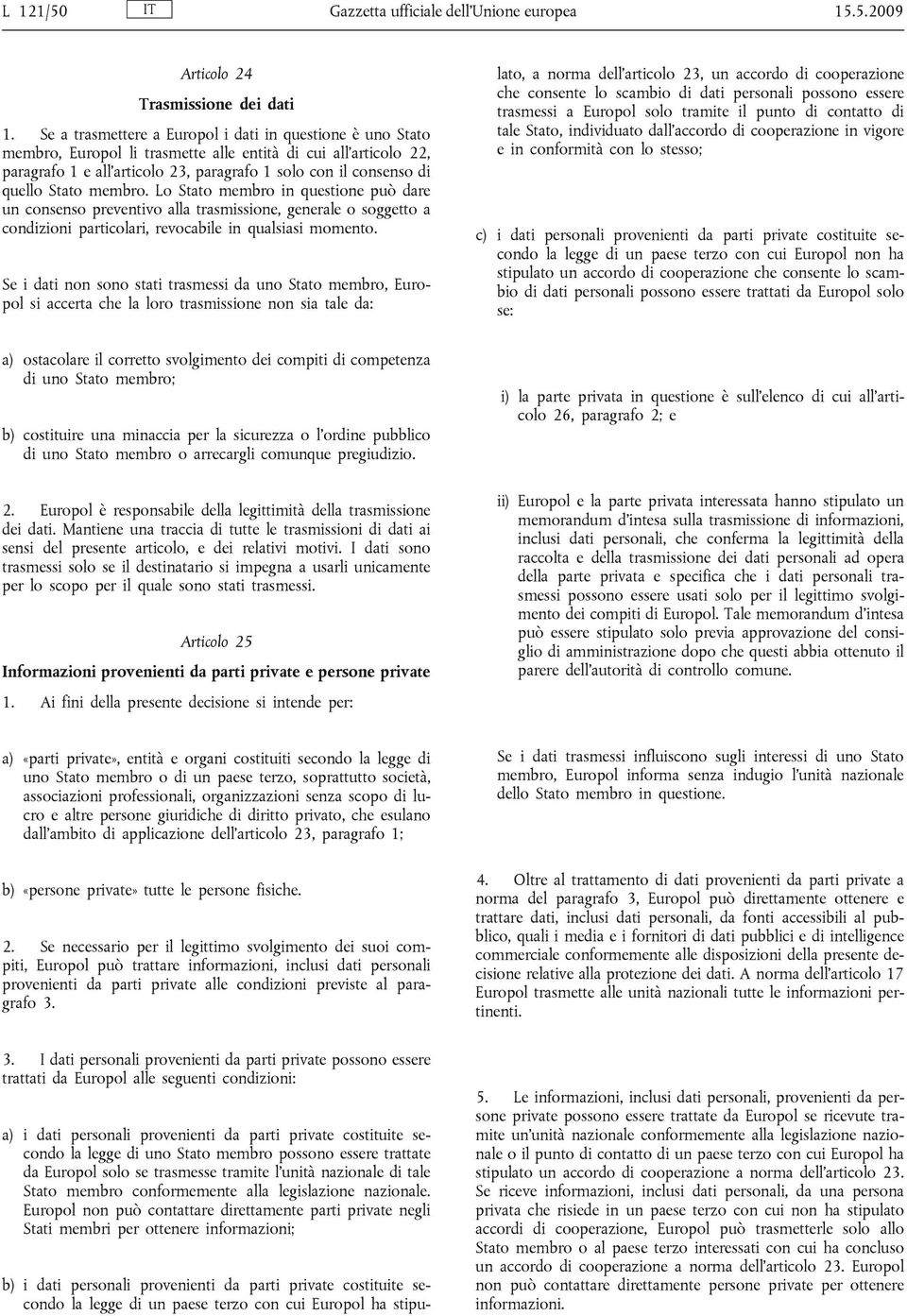 L 121/50 IT Gazzetta ufficiale dell'Unione europea 15.5.2009

Articolo 24

Trasmissione dei dati

1. Se a trasmettere a Europol i dati in questione è uno Stato membro, Europol li trasmette alle entità di cui all'articolo 22, paragrafo 1 e all'articolo 23, paragrafo 1 solo con il consenso di quello Stato membro. Lo Stato membro in questione può dare un consenso preventivo alla trasmissione, generale o soggetto a condizioni particolari, revocabile in qualsiasi momento.

Se i dati non sono stati trasmessi da uno Stato membro, Europol si accerta che la loro trasmissione non sia tale da:

a) ostacolare il corretto svolgimento dei compiti di competenza di uno Stato membro;

b) costituire una minaccia per la sicurezza o l'ordine pubblico di uno Stato membro o arrecargli comunque pregiudizio.

2. Europol è responsabile della legittimità della trasmissione dei dati. Mantiene una traccia di tutte le trasmissioni di dati ai sensi del presente articolo, e dei relativi motivi. I dati sono trasmessi solo se il destinatario si impegna a usarli unicamente per lo scopo per il quale sono stati trasmessi.

Articolo 25

Informazioni provenienti da parti private e persone private

1. Ai fini della presente decisione si intende per:

a) «parti private», entità e organi costituiti secondo la legge di uno Stato membro o di un paese terzo, soprattutto società, associazioni professionali, organizzazioni senza scopo di lucro e altre persone giuridiche di diritto privato, che esulano dall'ambito di applicazione dell'articolo 23, paragrafo 1;

b) «persone private» tutte le persone fisiche.

2. Se necessario per il legittimo svolgimento dei suoi compiti, Europol può trattare informazioni, inclusi dati personali provenienti da parti private alle condizioni previste al paragrafo 3.

3. I dati personali provenienti da parti private possono essere trattati da Europol alle seguenti condizioni:

a) i dati personali provenienti da parti private costituite secondo la legge di uno Stato membro possono essere trattate da Europol solo se trasmesse tramite l'unità nazionale di tale Stato membro conformemente alla legislazione nazionale. Europol non può contattare direttamente parti private negli Stati membri per ottenere informazioni;

b) i dati personali provenienti da parti private costituite secondo la legge di un paese terzo con cui Europol ha stipulato, a norma dell'articolo 23, un accordo di cooperazione che consente lo scambio di dati personali possono essere trasmessi a Europol solo tramite il punto di contatto di tale Stato, individuato dall'accordo di cooperazione in vigore e in conformità con lo stesso;

c) i dati personali provenienti da parti private costituite secondo la legge di un paese terzo con cui Europol non ha stipulato un accordo di cooperazione che consente lo scambio di dati personali possono essere trattati da Europol solo se:

i) la parte privata in questione è sull'elenco di cui all'articolo 26, paragrafo 2; e

ii) Europol e la parte privata interessata hanno stipulato un memorandum d'intesa sulla trasmissione di informazioni, inclusi dati personali, che conferma la legittimità della raccolta e della trasmissione dei dati personali ad opera della parte privata e specifica che i dati personali trasmessi possono essere usati solo per il legittimo svolgimento dei compiti di Europol. Tale memorandum d'intesa può essere stipulato solo previa approvazione del consiglio di amministrazione dopo che questi abbia ottenuto il parere dell'autorità di controllo comune.

Se i dati trasmessi influiscono sugli interessi di uno Stato membro, Europol informa senza indugio l'unità nazionale dello Stato membro in questione.

4. Oltre al trattamento di dati provenienti da parti private a norma del paragrafo 3, Europol può direttamente ottenere e trattare dati, inclusi dati personali, da fonti accessibili al pubblico, quali i media e i fornitori di dati pubblici e di intelligence commerciale conformemente alle disposizioni della presente decisione relative alla protezione dei dati. A norma dell'articolo 17 Europol trasmette alle unità nazionali tutte le informazioni pertinenti.

5. Le informazioni, inclusi dati personali, provenienti da persone private possono essere trattate da Europol se ricevute tramite un'unità nazionale conformemente alla legislazione nazionale o il punto di contatto di un paese terzo con cui Europol ha stipulato un accordo di cooperazione a norma dell'articolo 23. Se riceve informazioni, inclusi dati personali, da una persona privata che risiede in un paese terzo con cui non ha stipulato accordi di cooperazione, Europol può trasmetterle solo allo Stato membro o al paese terzo interessati con cui ha concluso un accordo di cooperazione a norma dell'articolo 23. Europol non può contattare direttamente persone private per ottenere informazioni.